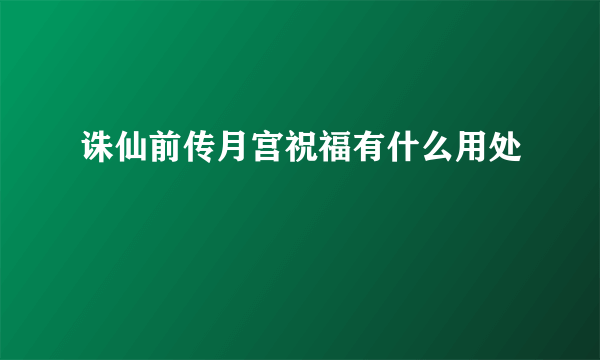 诛仙前传月宫祝福有什么用处